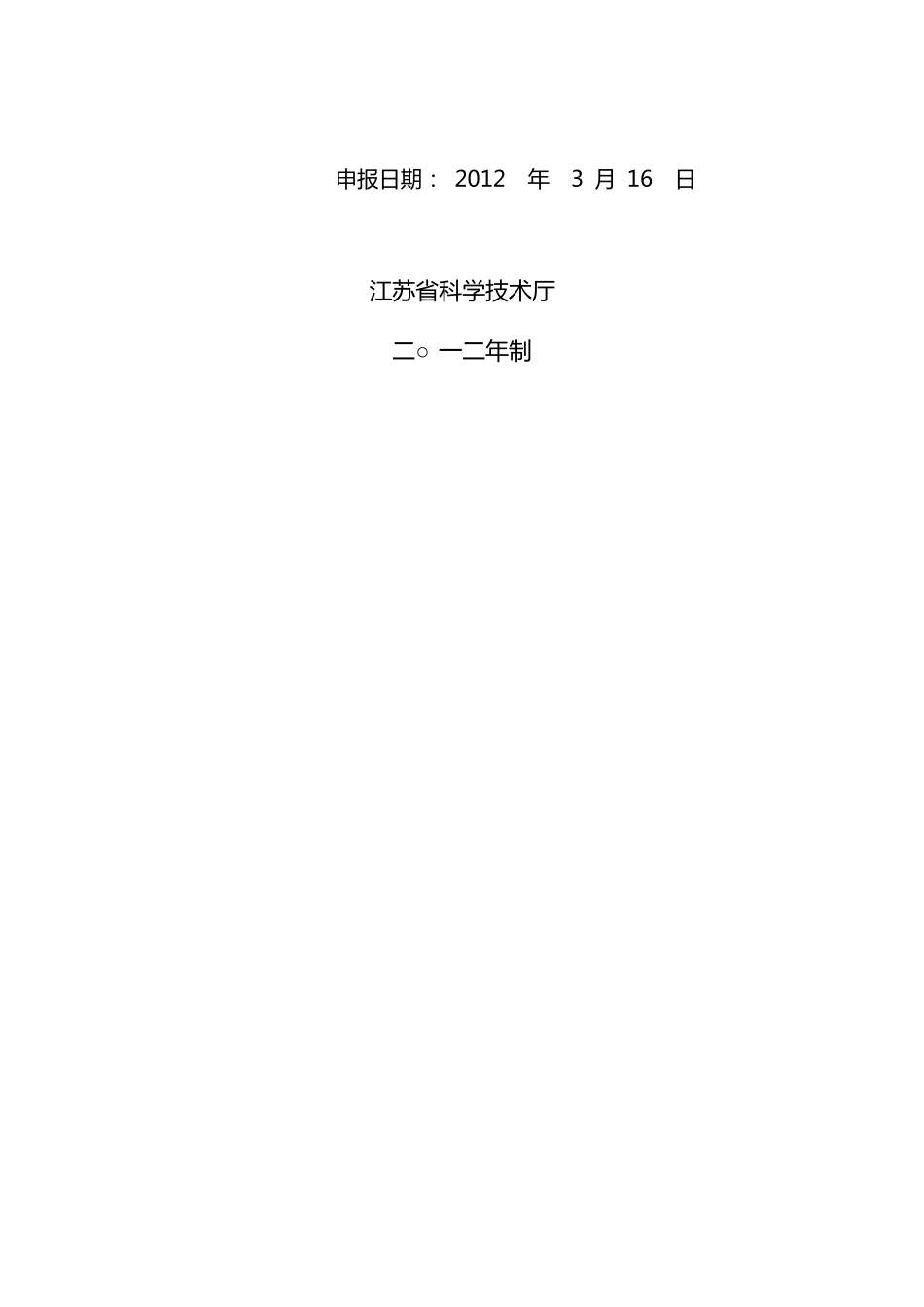 申报日期： 2012 年 3 月 16 日

江苏省科学技术厅

二○ 一二年制